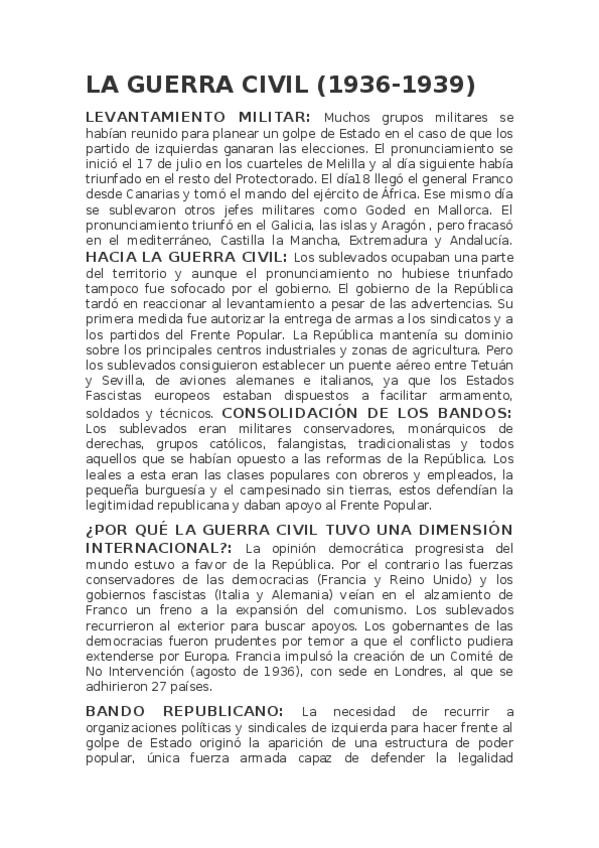 LA GUERRA CIVIL (1936-1939)

LEVANTAMIENTO MILITAR: Muchos grupos militares se habían reunido para planear un golpe de Estado en el caso de que los partido de izquierdas ganaran las elecciones. El pronunciamiento se inició el 17 de julio en los cuarteles de Melilla y al día siguiente había triunfado en el resto del Protectorado. El día18 llegó el general Franco desde Canarias y tomó el mando del ejército de África. Ese mismo día se sublevaron otros jefes militares como Goded en Mallorca. El pronunciamiento triunfó en el Galicia, las islas y Aragón , pero fracasó en el mediterráneo, Castilla la Mancha, Extremadura y Andalucía. HACIA LA GUERRA CIVIL: Los sublevados ocupaban una parte del territorio y aunque el pronunciamiento no hubiese triunfado tampoco fue sofocado por el gobierno. El gobierno de la República tardó en reaccionar al levantamiento a pesar de las advertencias. Su primera medida fue autorizar la entrega de armas a los sindicatos y a los partidos del Frente Popular. La República mantenía su dominio sobre los principales centros industriales y zonas de agricultura. Pero los sublevados consiguieron establecer un puente aéreo entre Tetuán y Sevilla, de aviones alemanes e italianos, ya que los Estados Fascistas europeos estaban dispuestos a facilitar armamento, soldados y técnicos. CONSOLIDACIÓN DE LOS BANDOS: Los sublevados eran militares conservadores, monárquicos de derechas, grupos católicos, falangistas, tradicionalistas y todos aquellos que se habían opuesto a las reformas de la República. Los leales a esta eran las clases populares con obreros y empleados, la pequeña burguesía y el campesinado sin tierras, estos defendían la legitimidad republicana y daban apoyo al Frente Popular.

¿POR QUÉ LA GUERRA CIVIL TUVO UNA DIMENSIÓN INTERNACIONAL?: La opinión democrática progresista del mundo estuvo a favor de la República. Por el contrario las fuerzas conservadores de las democracias (Francia y Reino Unido) y los gobiernos fascistas (Italia y Alemania) veían en el alzamiento de Franco un freno a la expansión del comunismo. Los sublevados recurrieron al exterior para buscar apoyos. Los gobernantes de las democracias fueron prudentes por temor a que el conflicto pudiera extenderse por Europa. Francia impulsó la creación de un Comité de No Intervención (agosto de 1936), con sede en Londres, al que se adhirieron 27 países.

BANDO REPUBLICANO: La necesidad de recurrir a organizaciones políticas y sindicales de izquierda para hacer frente al golpe de Estado originó la aparición de una estructura de poder popular, única fuerza armada capaz de defender la legalidad